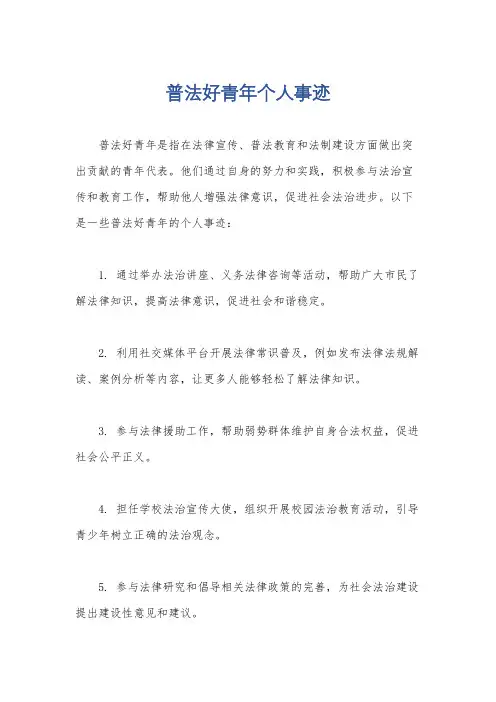 普法好青年个人事迹

普法好青年是指在法律宣传、普法教育和法制建设方面做出突出贡献的青年代表。他们通过自身的努力和实践，积极参与法治宣传和教育工作，帮助他人增强法律意识，促进社会法治进步。以下是一些普法好青年的个人事迹：

1. 通过举办法治讲座、义务法律咨询等活动，帮助广大市民了解法律知识，提高法律意识，促进社会和谐稳定。

2. 利用社交媒体平台开展法律常识普及，例如发布法律法规解读、案例分析等内容，让更多人能够轻松了解法律知识。

3. 参与法律援助工作，帮助弱势群体维护自身合法权益，促进社会公平正义。

4. 担任学校法治宣传大使，组织开展校园法治教育活动，引导青少年树立正确的法治观念。

5. 参与法律研究和倡导相关法律政策的完善，为社会法治建设提出建设性意见和建议。